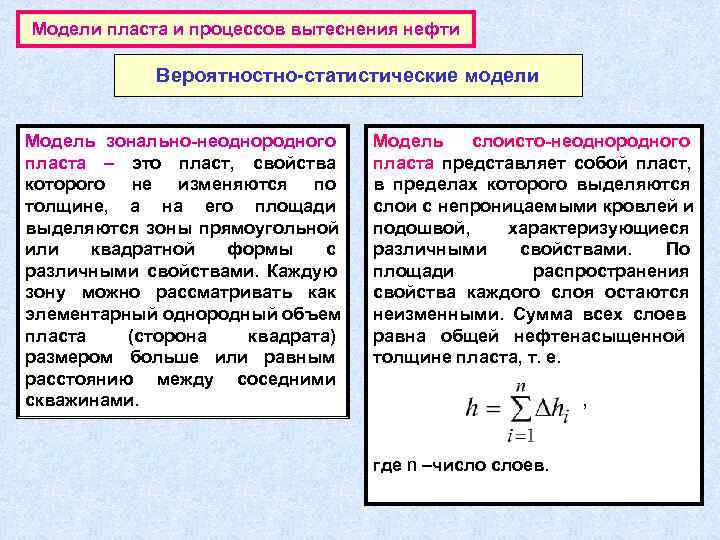 Модели пласта и процессов вытеснения нефти

Вероятностно-статистические модели

Модель зонально-неоднородного пласта – это пласт, свойства которого не изменяются по толщине, а на его площади выделяются зоны прямоугольной или квадратной формы с различными свойствами. Каждую зону можно рассматривать как элементарный однородный объем пласта (сторона квадрата) размером больше или равным расстоянию между соседними скважинами.

Модель слоисто-неоднородного пласта представляет собой пласт, в пределах которого выделяются слои с непроницаемыми кровлей и подошвой, характеризующиеся различными свойствами. По площади распространения свойства каждого слоя остаются неизменными. Сумма всех слоев равна общей нефтенасыщенной толщине пласта, т. е.

$h = \sum_{i=1}^{n} \Delta h_i$ ,

где n –число слоев.